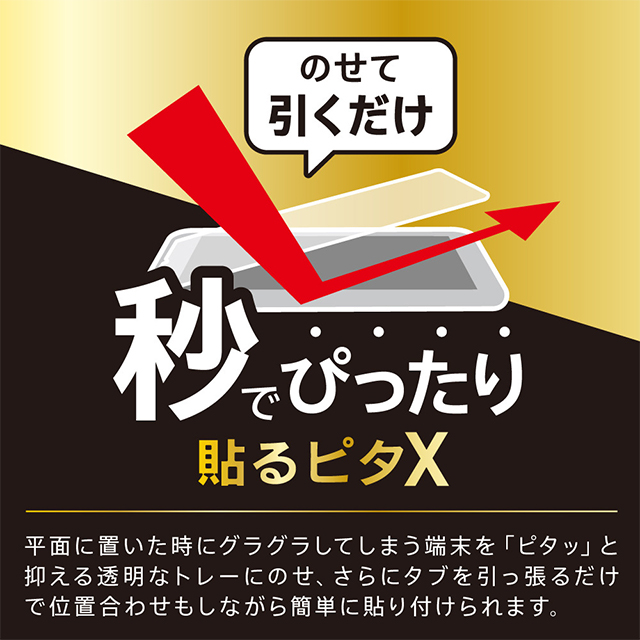 のせて
引くだけ

秒でぴったり
貼るピタX

平面に置いた時にグラグラしてしまう端末を「ピタッ」と抑える透明なトレーにのせ、さらにタブを引っ張るだけで位置合わせもしながら簡単に貼り付けられます。